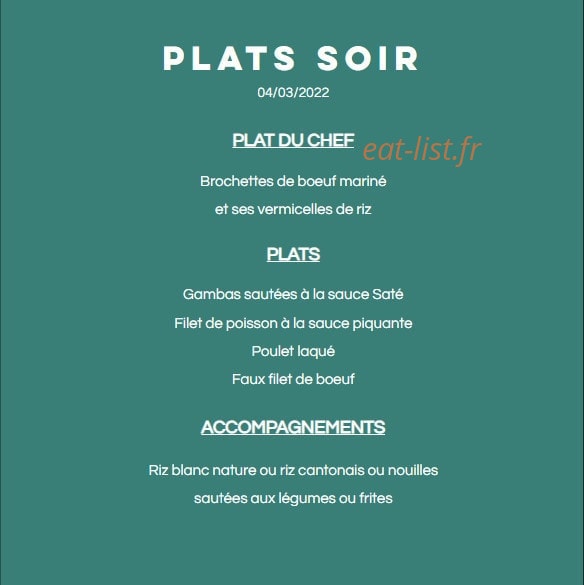 PLATS SOIR
04/03/2022

PLAT DU CHEF

eat-list.fr

Brochettes de boeuf mariné
et ses vermicelles de riz

PLATS

Gambas sautées à la sauce Saté
Filet de poisson à la sauce piquante
Poulet laqué
Faux filet de boeuf

ACCOMPAGNEMENTS

Riz blanc nature ou riz cantonais ou nouilles sautées aux légumes ou frites